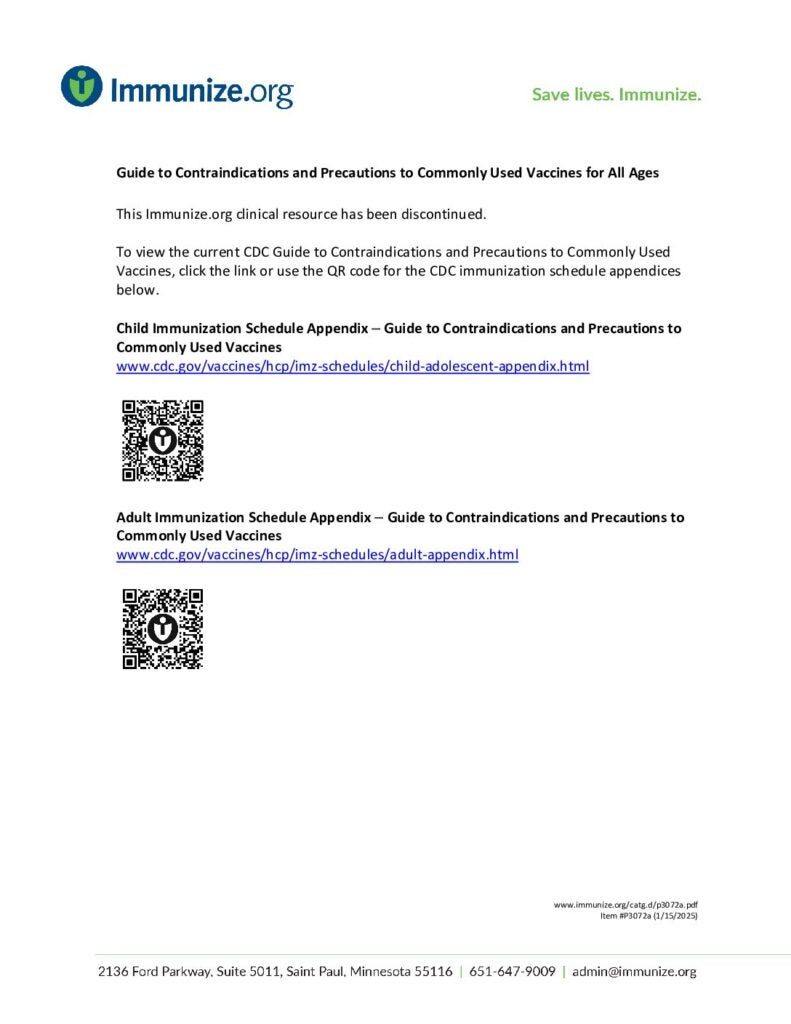 Immunize.org

Save lives. Immunize.

Guide to Contraindications and Precautions to Commonly Used Vaccines for All Ages

This Immunize.org clinical resource has been discontinued.

To view the current CDC Guide to Contraindications and Precautions to Commonly Used Vaccines, click the link or use the QR code for the CDC immunization schedule appendices below.

Child Immunization Schedule Appendix – Guide to Contraindications and Precautions to Commonly Used Vaccines
www.cdc.gov/vaccines/hcp/imz-schedules/child-adolescent-appendix.html

Adult Immunization Schedule Appendix – Guide to Contraindications and Precautions to Commonly Used Vaccines
www.cdc.gov/vaccines/hcp/imz-schedules/adult-appendix.html

www.immunize.org/catg.d/p3072a.pdf
Item #P3072a (1/15/2025)

2136 Ford Parkway, Suite 5011, Saint Paul, Minnesota 55116 | 651-647-9009 | admin@immunize.org